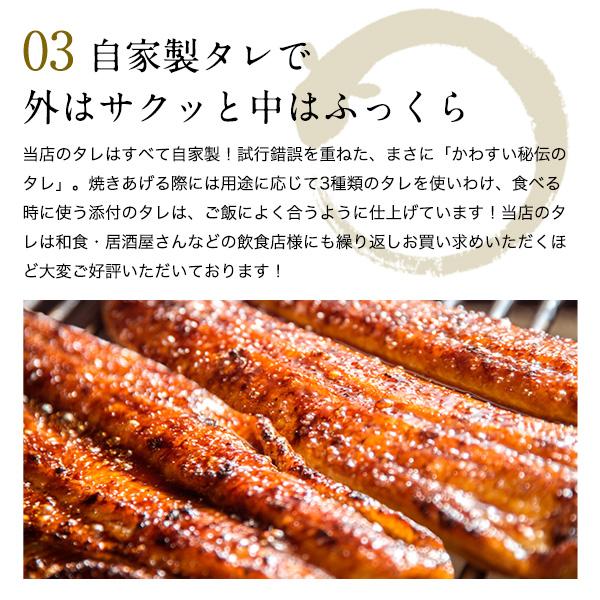 03 自家製タレで
外はサクッと中はふっくら

当店のタレはすべて自家製！試行錯誤を重ねた、まさに「かわすい秘伝のタレ」。焼きあげる際には用途に応じて3種類のタレを使いわけ、食べる時に使う添付のタレは、ご飯によく合うように仕上げています！当店のタレは和食・居酒屋さんなどの飲食店様にも繰り返しお買い求めいただくほど大変ご好評いただいております！